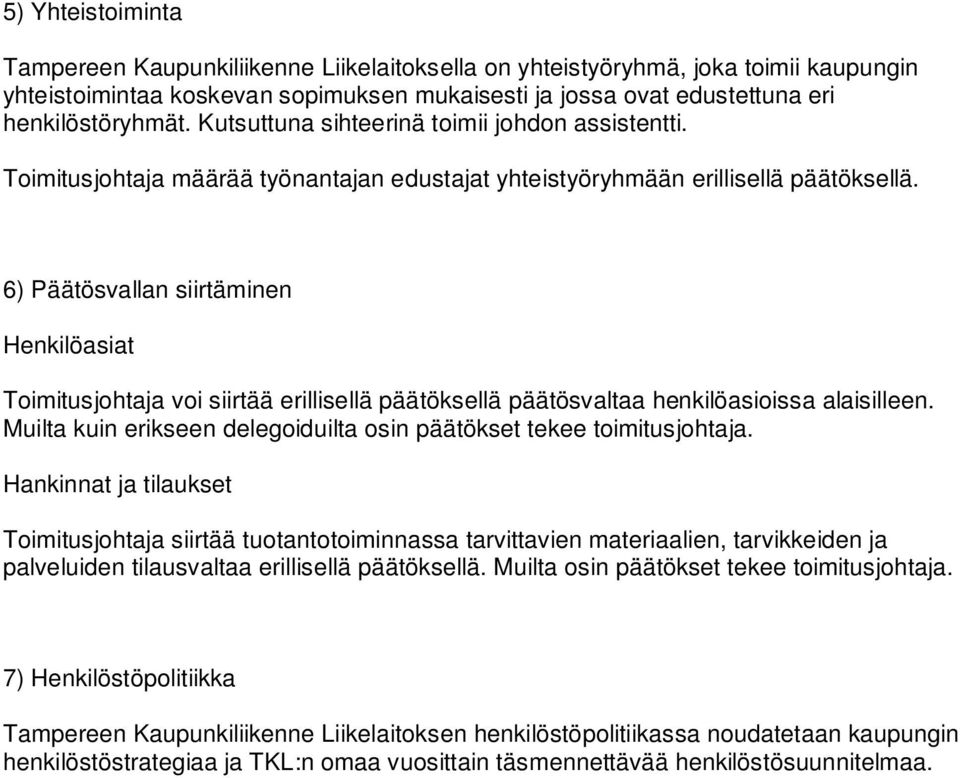 5) Yhteistoiminta

Tampereen Kaupunkiliikenne Liikelaitoksella on yhteistyöryhmä, joka toimii kaupungin yhteistoimintaa koskevan sopimuksen mukaisesti ja jossa ovat edustettuna eri henkilöstöryhmät. Kutsuttuna sihteerinä toimii johdon assistentti.

Toimitusjohtaja määrää työnantajan edustajat yhteistyöryhmään erillisellä päätöksellä.

6) Päätösvallan siirtäminen

Henkilöasiat

Toimitusjohtaja voi siirtää erillisellä päätöksellä päätösvaltaa henkilöasioissa alaisilleen. Muilta kuin erikseen delegoiduilta osin päätökset tekee toimitusjohtaja.

Hankinnat ja tilaukset

Toimitusjohtaja siirtää tuotantotoiminnassa tarvittavien materiaalien, tarvikkeiden ja palveluiden tilausvaltaa erillisellä päätöksellä. Muilta osin päätökset tekee toimitusjohtaja.

7) Henkilöstöpolitiikka

Tampereen Kaupunkiliikenne Liikelaitoksen henkilöstöpolitiikassa noudatetaan kaupungin henkilöstöstrategiaa ja TKL:n omaa vuosittain täsmennettävää henkilöstösuunnitelmaa.